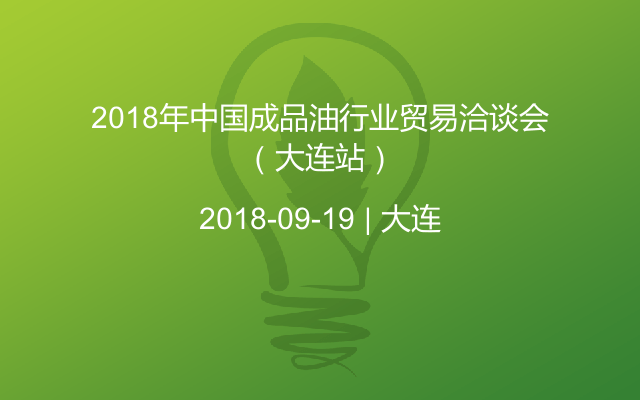 2018年中国成品油行业贸易洽谈会（大连站）

2018-09-19 | 大连